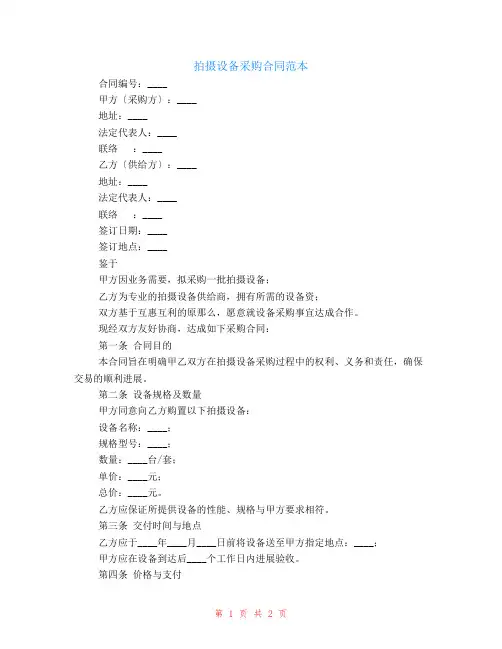 拍摄设备采购合同范本

合同编号：____

甲方（采购方）：____

地址：____

法定代表人：____

联络　：____

乙方（供给方）：____

地址：____

法定代表人：____

联络　：____

签订日期：____

签订地点：____

鉴于

甲方因业务需要，拟采购一批拍摄设备；

乙方为专业的拍摄设备供给商，拥有所需的设备资；

双方基于互惠互利的原那么，愿意就设备采购事宜达成合作。

现经双方友好协商，达成如下采购合同：

第一条　合同目的

本合同旨在明确甲乙双方在拍摄设备采购过程中的权利、义务和责任，确保交易的顺利进展。

第二条　设备规格及数量

甲方同意向乙方购置以下拍摄设备：

设备名称：____；

规格型号：____；

数量：____台/套；

单价：____元；

总价：____元。

乙方应保证所提供设备的性能、规格与甲方要求相符。

第三条　交付时间与地点

乙方应于____年____月____日前将设备送至甲方指定地点：____；

甲方应在设备到达后____个工作日内进展验收。

第四条　价格与支付

第 1 页 共 2 页